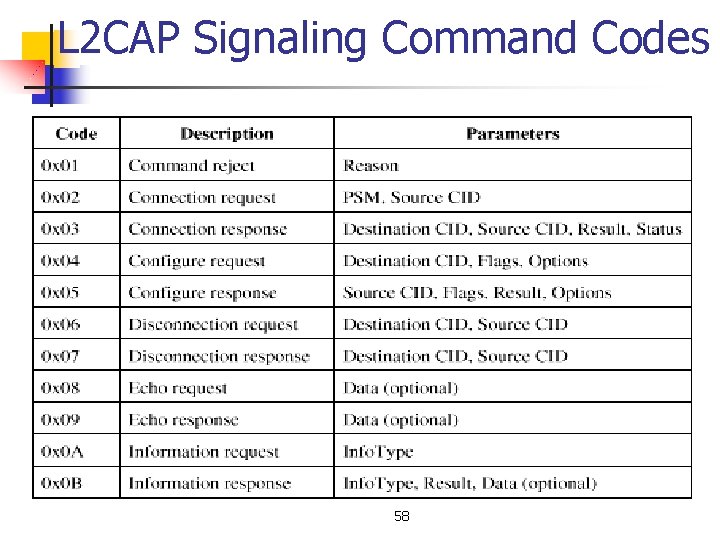 L2CAP Signaling Command Codes

| Code | Description | Parameters |
|---|---|---|
| 0x01 | Command reject | Reason |
| 0x02 | Connection request | PSM, Source CID |
| 0x03 | Connection response | Destination CID, Source CID, Result, Status |
| 0x04 | Configure request | Destination CID, Flags, Options |
| 0x05 | Configure response | Source CID, Flags, Result, Options |
| 0x06 | Disconnection request | Destination CID, Source CID |
| 0x07 | Disconnection response | Destination CID, Source CID |
| 0x08 | Echo request | Data (optional) |
| 0x09 | Echo response | Data (optional) |
| 0x0A | Information request | InfoType |
| 0x0B | Information response | InfoType, Result, Data (optional) |

58